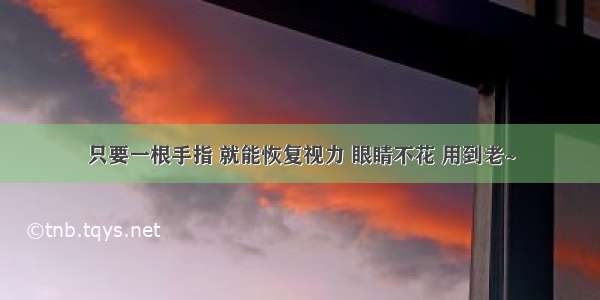 只要一根手指 就能恢复视力 眼睛不花 用到老~

©tnb.tqys.net